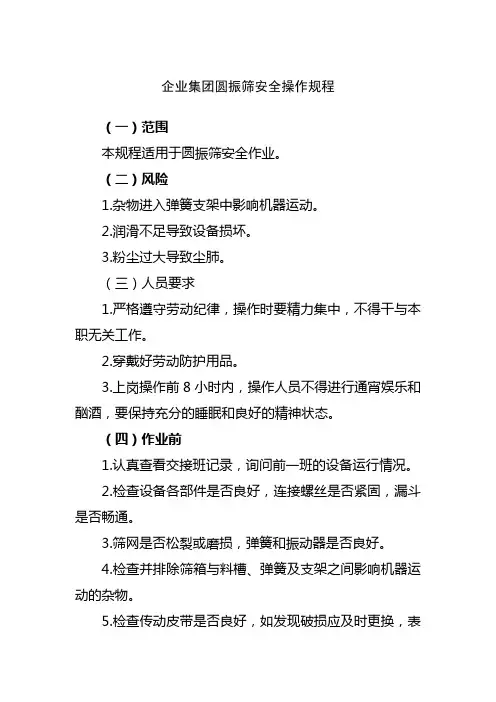 企业集团圆振筛安全操作规程

（一）范围

本规程适用于圆振筛安全作业。

（二）风险

1.杂物进入弹簧支架中影响机器运动。

2.润滑不足导致设备损坏。

3.粉尘过大导致尘肺。

（三）人员要求

1.严格遵守劳动纪律，操作时要精力集中，不得干与本职无关工作。

2.穿戴好劳动防护用品。

3.上岗操作前 8 小时内，操作人员不得进行通宵娱乐和酗酒，要保持充分的睡眠和良好的精神状态。

（四）作业前

1.认真查看交接班记录，询问前一班的设备运行情况。

2.检查设备各部件是否良好，连接螺丝是否紧固，漏斗是否畅通。

3.筛网是否松裂或磨损，弹簧和振动器是否良好。

4.检查并排除筛箱与料槽、弹簧及支架之间影响机器运动的杂物。

5.检查传动皮带是否良好，如发现破损应及时更换，表